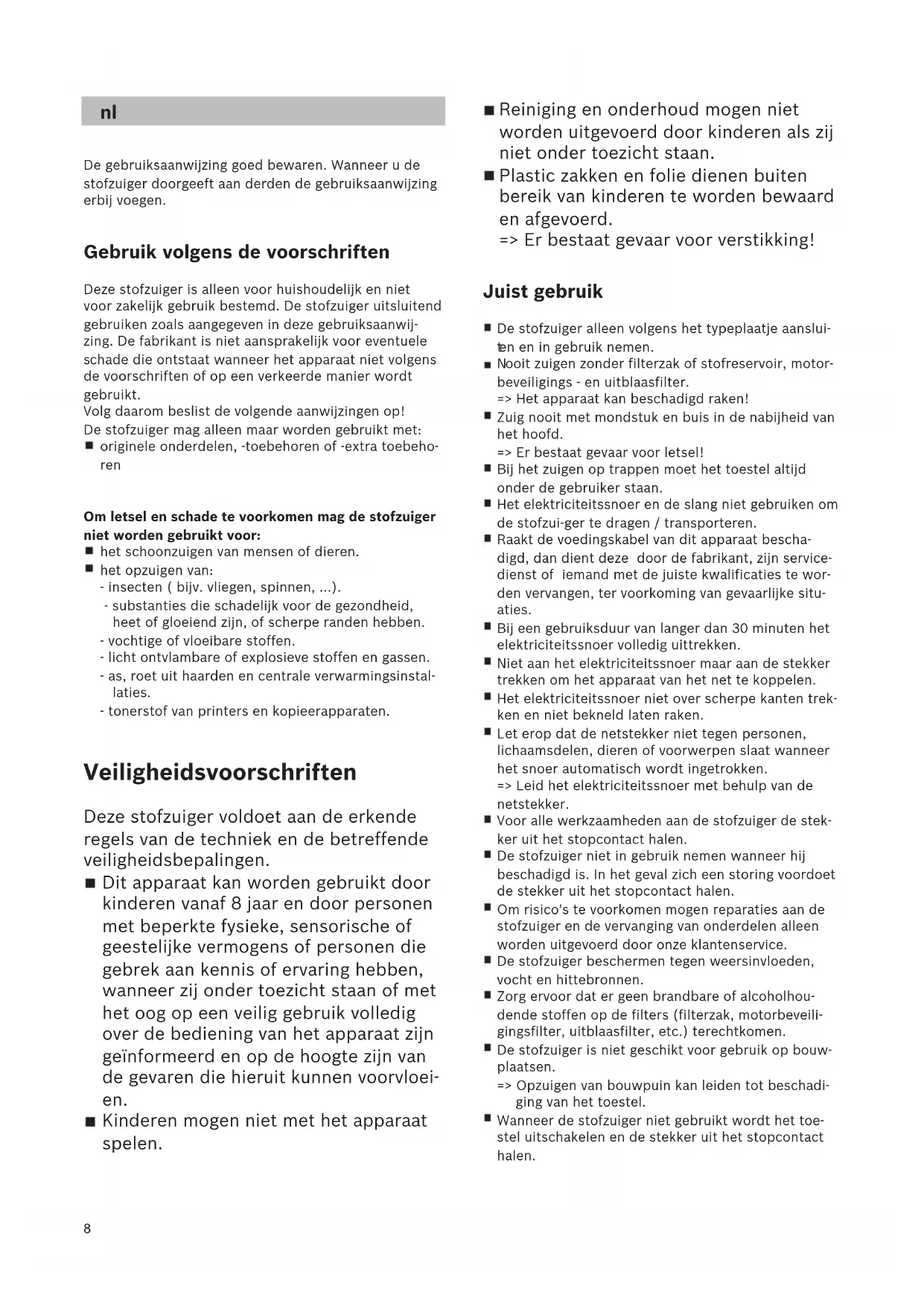 nl

De gebruiksaanwijzing goed bewaren. Wanneer u de stofzuiger doorgeeft aan derden de gebruiksaanwijzing erbij voegen.

Gebruik volgens de voorschriften

Deze stofzuiger is alleen voor huishoudelijk en niet voor zakelijk gebruik bestemd. De stofzuiger uitsluitend gebruiken zoals aangegeven in deze gebruiksaanwijzing. De fabrikant is niet aansprakelijk voor eventuele schade die ontstaat wanneer het apparaat niet volgens de voorschriften of op een verkeerde manier wordt gebruikt.
Volg daarom beslist de volgende aanwijzingen op!
De stofzuiger mag alleen maar worden gebruikt met:
■ originele onderdelen, -toebehoren of -extra toebehoren

Om letsel en schade te voorkomen mag de stofzuiger niet worden gebruikt voor:
■ het schoonzuigen van mensen of dieren.
■ het opzuigen van:
- insecten ( bijv. vliegen, spinnen, ...).
- substanties die schadelijk voor de gezondheid, heet of gloeiend zijn, of scherpe randen hebben.
- vochtige of vloeibare stoffen.
- licht ontvlambare of explosieve stoffen en gassen.
- as, roet uit haarden en centrale verwarmingsinstallaties.
- tonerstof van printers en kopieerapparaten.

Veiligheidsvoorschriften

Deze stofzuiger voldoet aan de erkende regels van de techniek en de betreffende veiligheidsbepalingen.
■ Dit apparaat kan worden gebruikt door kinderen vanaf 8 jaar en door personen met beperkte fysieke, sensorische of geestelijke vermogens of personen die gebrek aan kennis of ervaring hebben, wanneer zij onder toezicht staan of met het oog op een veilig gebruik volledig over de bediening van het apparaat zijn geïnformeerd en op de hoogte zijn van de gevaren die hieruit kunnen voorvloeien.
■ Kinderen mogen niet met het apparaat spelen.
■ Reiniging en onderhoud mogen niet worden uitgevoerd door kinderen als zij niet onder toezicht staan.
■ Plastic zakken en folie dienen buiten bereik van kinderen te worden bewaard en afgevoerd.
=> Er bestaat gevaar voor verstikking!

Juist gebruik

■ De stofzuiger alleen volgens het typeplaatje aansluiten en in gebruik nemen.
■ Nooit zuigen zonder filterzak of stofreservoir, motorbeveiligings - en uitblaasfilter.
=> Het apparaat kan beschadigd raken!
■ Zuig nooit met mondstuk en buis in de nabijheid van het hoofd.
=> Er bestaat gevaar voor letsel!
■ Bij het zuigen op trappen moet het toestel altijd onder de gebruiker staan.
■ Het elektriciteitssnoer en de slang niet gebruiken om de stofzui-ger te dragen / transporteren.
■ Raakt de voedingskabel van dit apparaat beschadigd, dan dient deze door de fabrikant, zijn servicedienst of iemand met de juiste kwalificaties te worden vervangen, ter voorkoming van gevaarlijke situaties.
■ Bij een gebruiksduur van langer dan 30 minuten het elektriciteitssnoer volledig uittrekken.
■ Niet aan het elektriciteitssnoer maar aan de stekker trekken om het apparaat van het net te koppelen.
■ Het elektriciteitssnoer niet over scherpe kanten trekken en niet bekneld laten raken.
■ Let erop dat de netstekker niet tegen personen, lichaamsdelen, dieren of voorwerpen slaat wanneer het snoer automatisch wordt ingetrokken.
=> Leid het elektriciteitssnoer met behulp van de netstekker.
■ Voor alle werkzaamheden aan de stofzuiger de stekker uit het stopcontact halen.
■ De stofzuiger niet in gebruik nemen wanneer hij beschadigd is. In het geval zich een storing voordoet de stekker uit het stopcontact halen.
■ Om risico's te voorkomen mogen reparaties aan de stofzuiger en de vervanging van onderdelen alleen worden uitgevoerd door onze klantenservice.
■ De stofzuiger beschermen tegen weersinvloeden, vocht en hittebronnen.
■ Zorg ervoor dat er geen brandbare of alcoholhoudende stoffen op de filters (filterzak, motorbeveiligingsfilter, uitblaasfilter, etc.) terechtkomen.
■ De stofzuiger is niet geschikt voor gebruik op bouwplaatsen.
=> Opzuigen van bouwpuin kan leiden tot beschadiging van het toestel.
■ Wanneer de stofzuiger niet gebruikt wordt het toestel uitschakelen en de stekker uit het stopcontact halen.

8